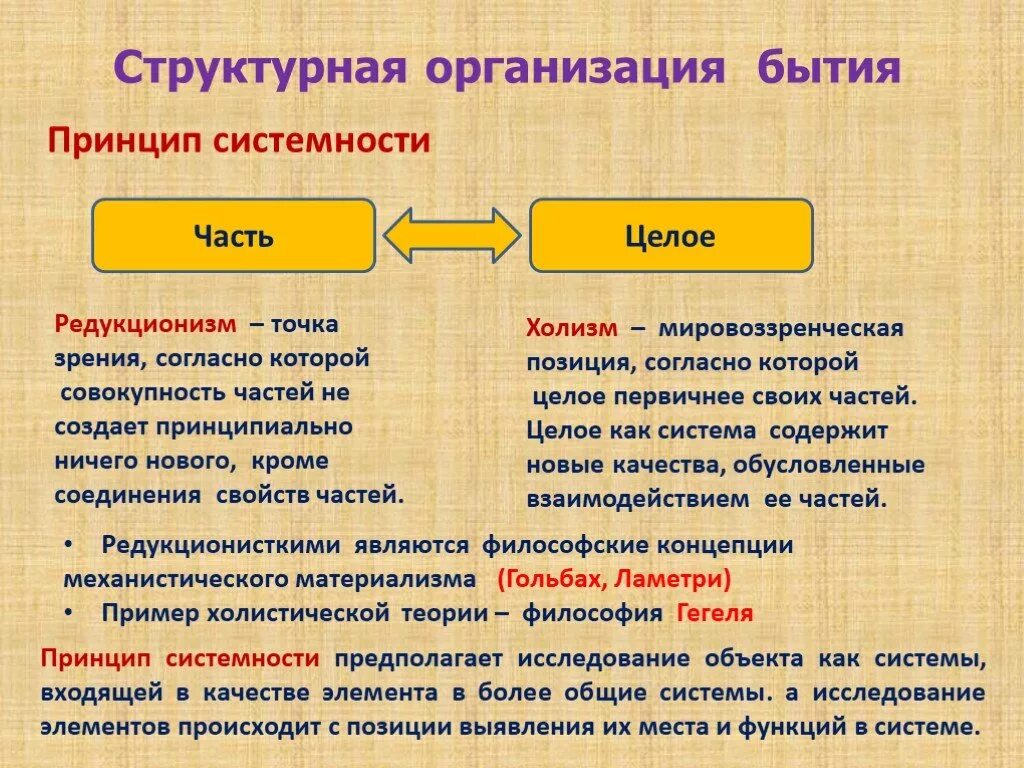 Структурная организация бытия

Принцип системности

Часть

Целое

Редукционизм – точка зрения, согласно которой совокупность частей не создает принципиально ничего нового, кроме соединения свойств частей.

Холизм – мировоззренческая позиция, согласно которой целое первичнее своих частей. Целое как система содержит новые качества, обусловленные взаимодействием ее частей.

• Редукционисткими являются философские концепции механистического материализма (Гольбах, Ламетри)
• Пример холистической теории – философия Гегеля

Принцип системности предполагает исследование объекта как системы, входящей в качестве элемента в более общие системы. а исследование элементов происходит с позиции выявления их места и функций в системе.